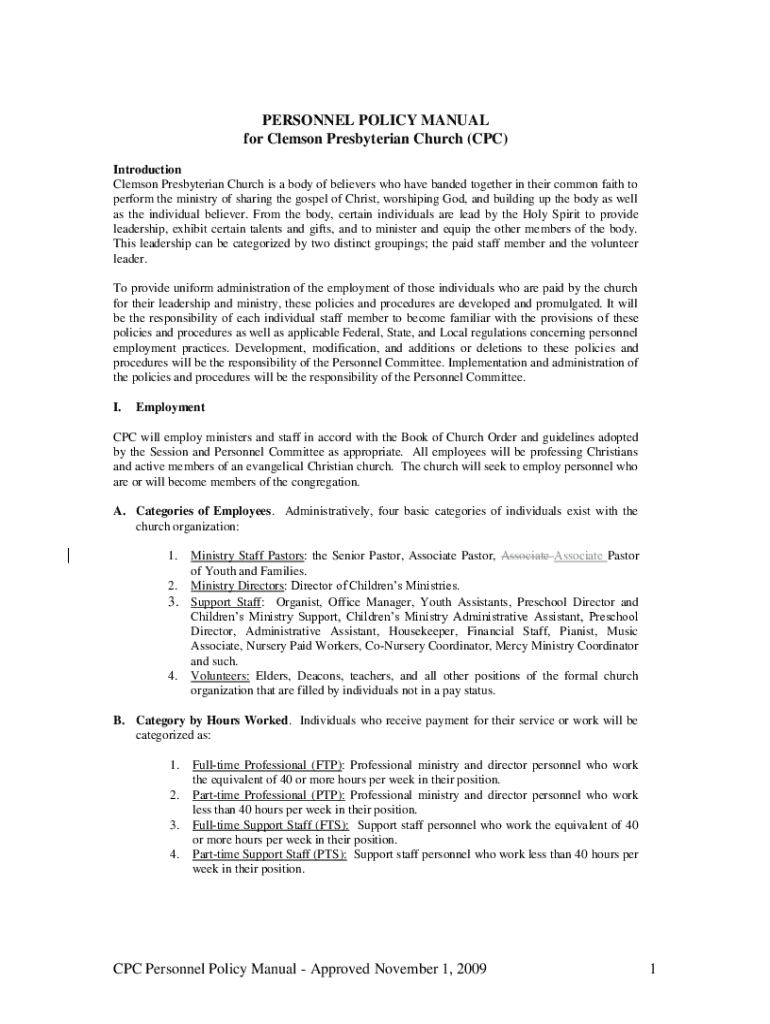 PERSONNEL POLICY MANUAL
for Clemson Presbyterian Church (CPC)

Introduction
Clemson Presbyterian Church is a body of believers who have banded together in their common faith to perform the ministry of sharing the gospel of Christ, worshiping God, and building up the body as well as the individual believer. From the body, certain individuals are lead by the Holy Spirit to provide leadership, exhibit certain talents and gifts, and to minister and equip the other members of the body. This leadership can be categorized by two distinct groupings; the paid staff member and the volunteer leader.

To provide uniform administration of the employment of those individuals who are paid by the church for their leadership and ministry, these policies and procedures are developed and promulgated. It will be the responsibility of each individual staff member to become familiar with the provisions of these policies and procedures as well as applicable Federal, State, and Local regulations concerning personnel employment practices. Development, modification, and additions or deletions to these policies and procedures will be the responsibility of the Personnel Committee. Implementation and administration of the policies and procedures will be the responsibility of the Personnel Committee.

I. Employment

CPC will employ ministers and staff in accord with the Book of Church Order and guidelines adopted by the Session and Personnel Committee as appropriate. All employees will be professing Christians and active members of an evangelical Christian church. The church will seek to employ personnel who are or will become members of the congregation.

A. Categories of Employees. Administratively, four basic categories of individuals exist with the church organization:

1. Ministry Staff Pastors: the Senior Pastor, Associate Pastor, Associate Associate Pastor of Youth and Families.
2. Ministry Directors: Director of Children's Ministries.
3. Support Staff: Organist, Office Manager, Youth Assistants, Preschool Director and Children's Ministry Support, Children's Ministry Administrative Assistant, Preschool Director, Administrative Assistant, Housekeeper, Financial Staff, Pianist, Music Associate, Nursery Paid Workers, Co-Nursery Coordinator, Mercy Ministry Coordinator and such.
4. Volunteers: Elders, Deacons, teachers, and all other positions of the formal church organization that are filled by individuals not in a pay status.

B. Category by Hours Worked. Individuals who receive payment for their service or work will be categorized as:

1. Full-time Professional (FTP): Professional ministry and director personnel who work the equivalent of 40 or more hours per week in their position.
2. Part-time Professional (PTP): Professional ministry and director personnel who work less than 40 hours per week in their position.
3. Full-time Support Staff (FTS): Support staff personnel who work the equivalent of 40 or more hours per week in their position.
4. Part-time Support Staff (PTS): Support staff personnel who work less than 40 hours per week in their position.

CPC Personnel Policy Manual - Approved November 1, 2009 1